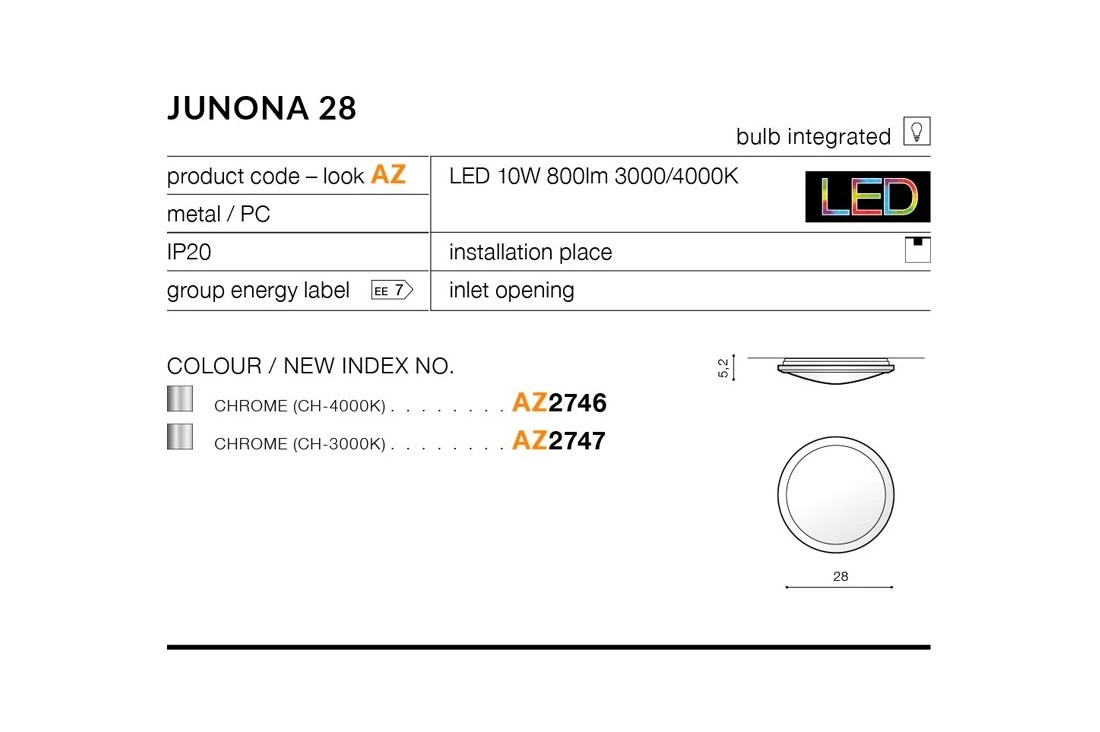 JUNONA 28

bulb integrated

product code – look AZ
metal / PC
IP20
group energy label EE 7

LED 10W 800lm 3000/4000K
LED
installation place
inlet opening

COLOUR / NEW INDEX NO.

CHROME (CH-4000K) AZ2746
CHROME (CH-3000K) AZ2747

5,2

28